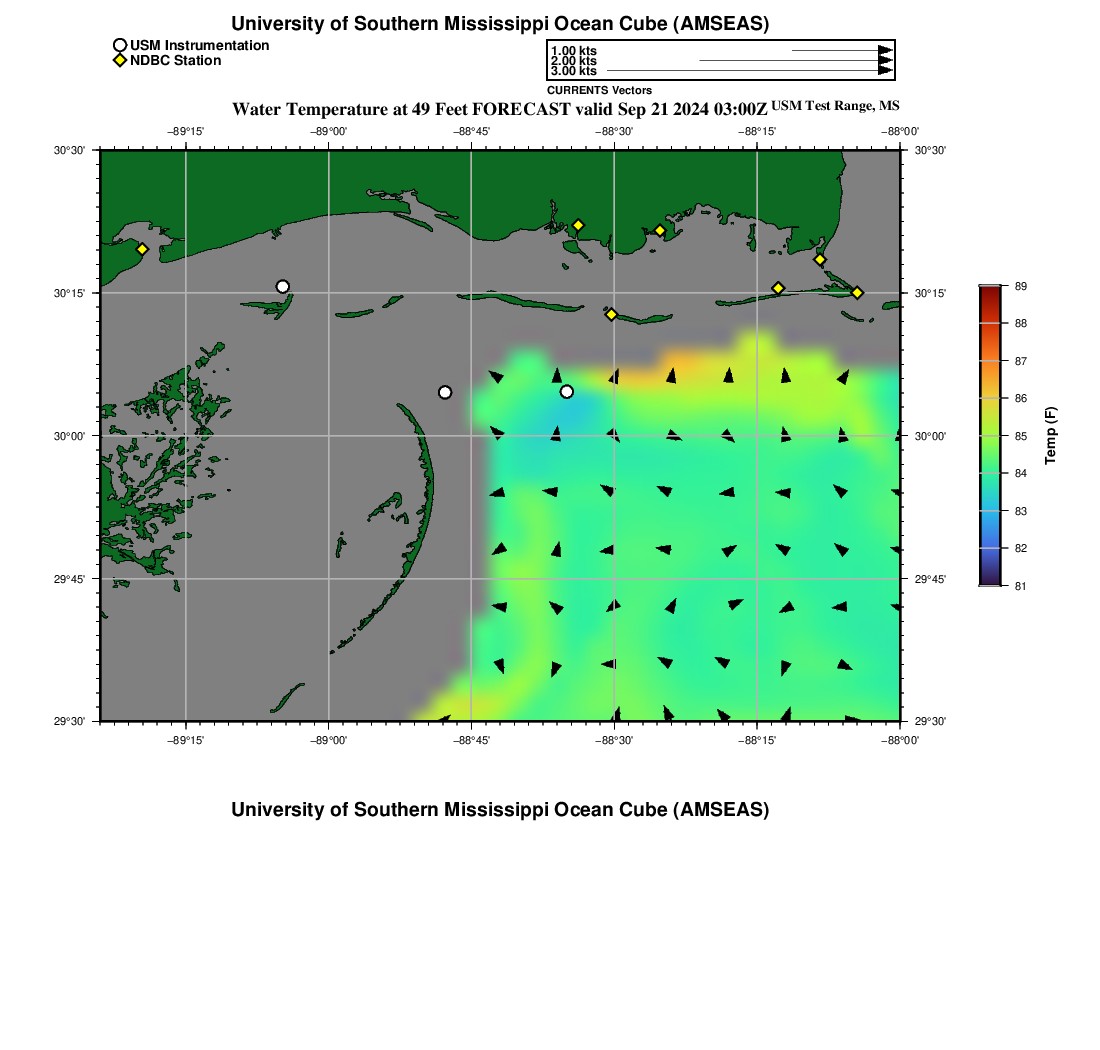 University of Southern Mississippi Ocean Cube (AMSEAS)

USM Instrumentation
NDBC Station

1.00 kts
2.00 kts
3.00 kts
CURRENTS Vectors

Water Temperature at 49 Feet FORECAST valid Sep 21 2024 03:00Z USM Test Range, MS

−89°15' −89°00' −88°45' −88°30' −88°15' −88°00'

30°30'
30°15'
30°00'
29°45'
29°30'

30°30'
30°15'
30°00'
29°45'
29°30'

−89°15' −89°00' −88°45' −88°30' −88°15' −88°00'

89
88
87
86
85
84
83
82
81
Temp (F)

University of Southern Mississippi Ocean Cube (AMSEAS)